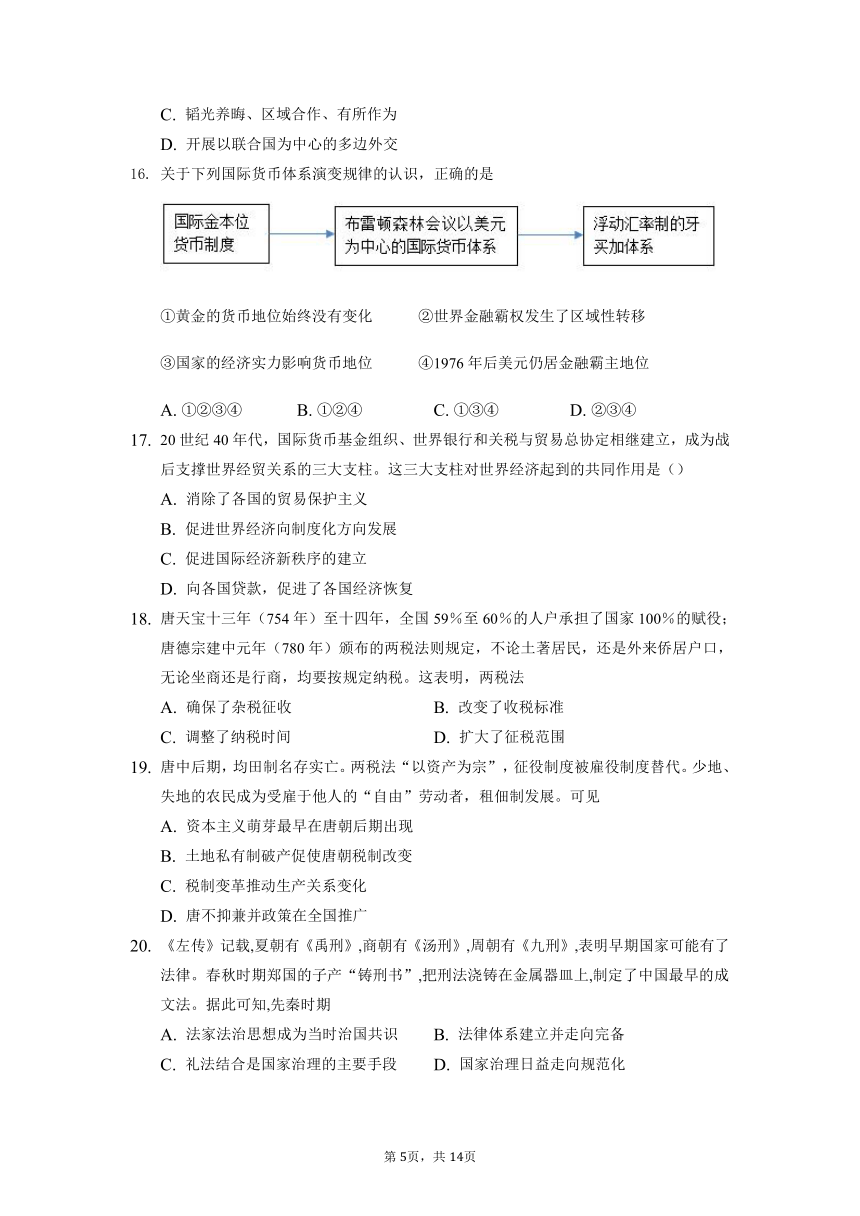 C. 韬光养晦、区域合作、有所作为
D. 开展以联合国为中心的多边外交
16. 关于下列国际货币体系演变规律的认识，正确的是

国际金本位货币制度
布雷顿森林会议以美元为中心的国际货币体系
浮动汇率制的牙买加体系

①黄金的货币地位始终没有变化　　②世界金融霸权发生了区域性转移

③国家的经济实力影响货币地位　　④1976 年后美元仍居金融霸主地位

A. ①②③④　　B. ①②④　　C. ①③④　　D. ②③④
17. 20 世纪 40 年代，国际货币基金组织、世界银行和关税与贸易总协定相继建立，成为战后支撑世界经贸关系的三大支柱。这三大支柱对世界经济起到的共同作用是（）
A. 消除了各国的贸易保护主义
B. 促进世界经济向制度化方向发展
C. 促进国际经济新秩序的建立
D. 向各国贷款，促进了各国经济恢复
18. 唐天宝十三年（754 年）至十四年，全国 59%至 60%的人户承担了国家 100%的赋役；唐德宗建中元年（780 年）颁布的两税法则规定，不论土著居民，还是外来侨居户口，无论坐商还是行商，均要按规定纳税。这表明，两税法
A. 确保了杂税征收　　B. 改变了收税标准
C. 调整了纳税时间　　D. 扩大了征税范围
19. 唐中后期，均田制名存实亡。两税法“以资产为宗”，征役制度被雇役制度替代。少地、失地的农民成为受雇于他人的“自由”劳动者，租佃制发展。可见
A. 资本主义萌芽最早在唐朝后期出现
B. 土地私有制破产促使唐朝税制改变
C. 税制变革推动生产关系变化
D. 唐不抑兼并政策在全国推广
20. 《左传》记载,夏朝有《禹刑》,商朝有《汤刑》,周朝有《九刑》,表明早期国家可能有了法律。春秋时期郑国的子产“铸刑书”,把刑法浇铸在金属器皿上,制定了中国最早的成文法。据此可知,先秦时期
A. 法家法治思想成为当时治国共识　　B. 法律体系建立并走向完备
C. 礼法结合是国家治理的主要手段　　D. 国家治理日益走向规范化

第 5页，共 14页